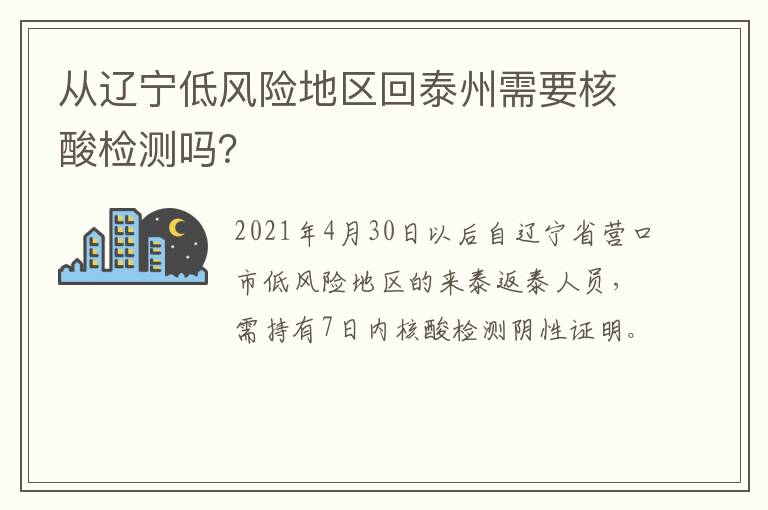 从辽宁低风险地区回泰州需要核酸检测吗?

2021年4月30日以后自辽宁省营口市低风险地区的来泰返泰人员,需持有7日内核酸检测阴性证明。